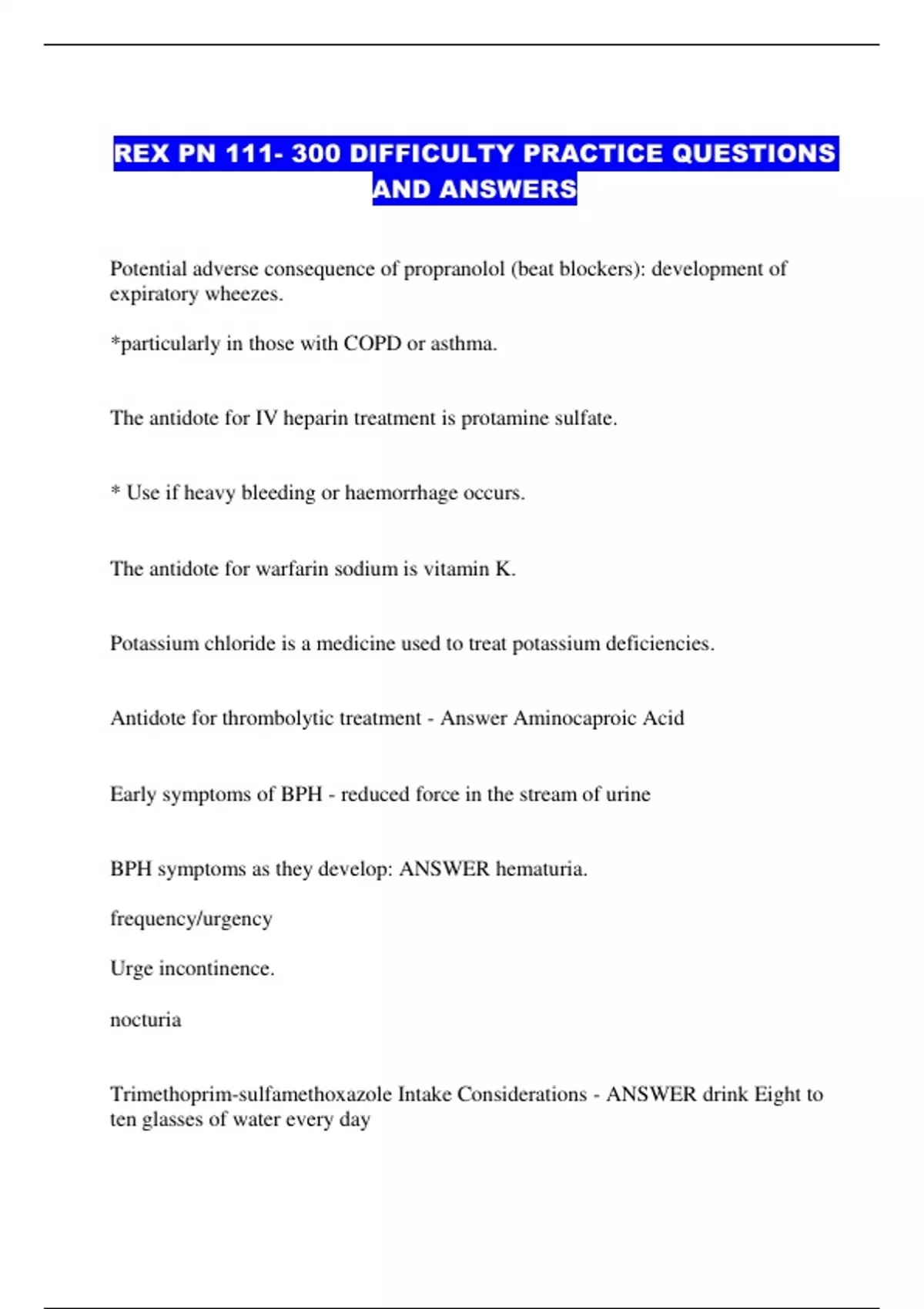 REX PN 111- 300 DIFFICULTY PRACTICE QUESTIONS AND ANSWERS

Potential adverse consequence of propranolol (beat blockers): development of expiratory wheezes.

*particularly in those with COPD or asthma.

The antidote for IV heparin treatment is protamine sulfate.

* Use if heavy bleeding or haemorrhage occurs.

The antidote for warfarin sodium is vitamin K.

Potassium chloride is a medicine used to treat potassium deficiencies.

Antidote for thrombolytic treatment - Answer Aminocaproic Acid

Early symptoms of BPH - reduced force in the stream of urine

BPH symptoms as they develop: ANSWER hematuria.

frequency/urgency

Urge incontinence.

nocturia

Trimethoprim-sulfamethoxazole Intake Considerations - ANSWER drink Eight to ten glasses of water every day